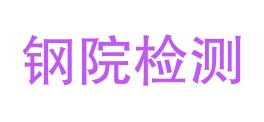 钢院检测